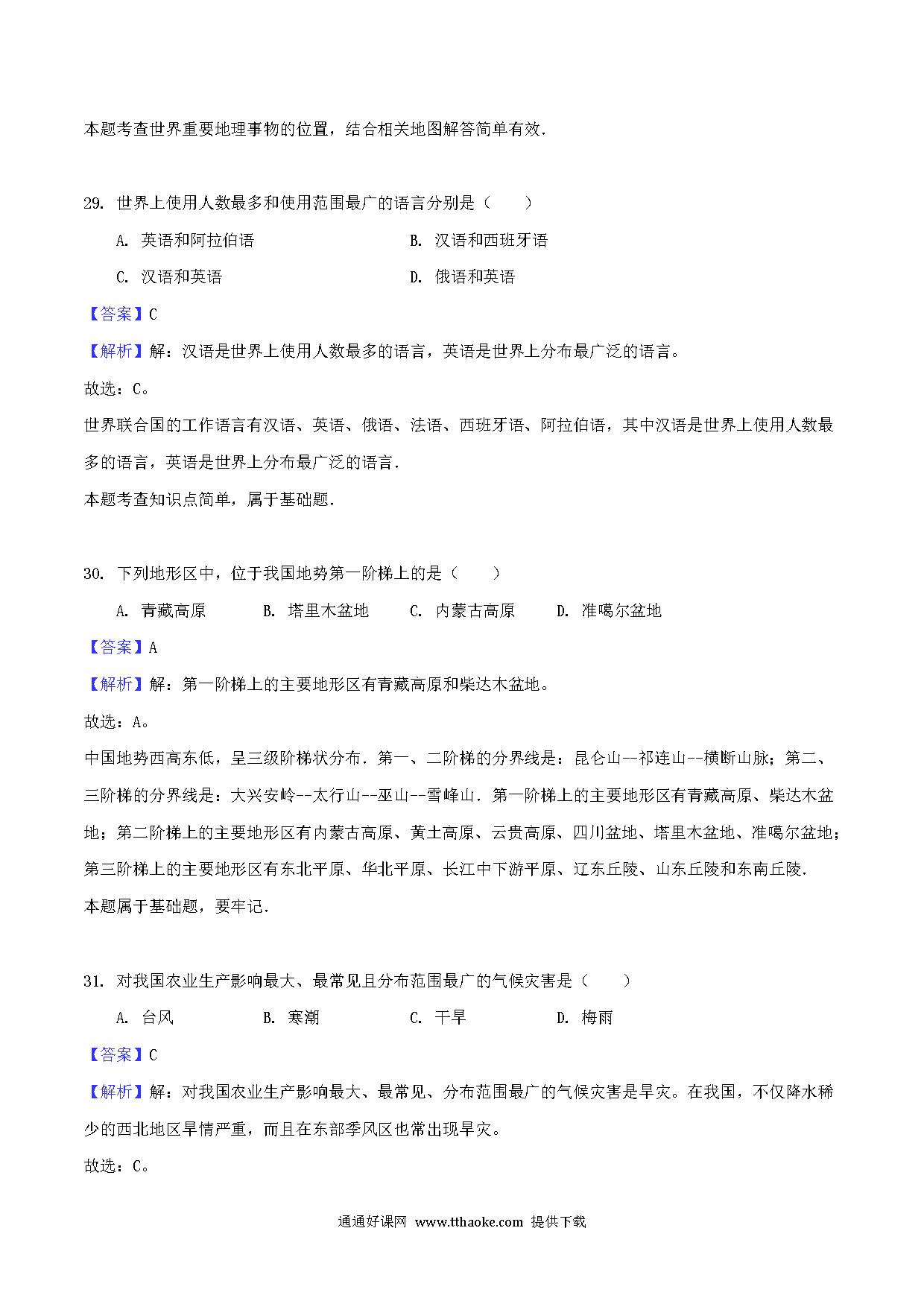 本题考查世界重要地理事物的位置，结合相关地图解答简单有效.

29. 世界上使用人数最多和使用范围最广的语言分别是（　　）

A. 英语和阿拉伯语　　B. 汉语和西班牙语

C. 汉语和英语　　D. 俄语和英语

【答案】C

【解析】解：汉语是世界上使用人数最多的语言，英语是世界上分布最广泛的语言。

故选：C。

世界联合国的工作语言有汉语、英语、俄语、法语、西班牙语、阿拉伯语，其中汉语是世界上使用人数最多的语言，英语是世界上分布最广泛的语言.

本题考查知识点简单，属于基础题.

30. 下列地形区中，位于我国地势第一阶梯上的是（　　）

A. 青藏高原　　B. 塔里木盆地　　C. 内蒙古高原　　D. 准噶尔盆地

【答案】A

【解析】解：第一阶梯上的主要地形区有青藏高原和柴达木盆地。

故选：A。

中国地势西高东低，呈三级阶梯状分布．第一、二阶梯的分界线是：昆仑山--祁连山--横断山脉；第二、三阶梯的分界线是：大兴安岭--太行山--巫山--雪峰山．第一阶梯上的主要地形区有青藏高原、柴达木盆地；第二阶梯上的主要地形区有内蒙古高原、黄土高原、云贵高原、四川盆地、塔里木盆地、准噶尔盆地；第三阶梯上的主要地形区有东北平原、华北平原、长江中下游平原、辽东丘陵、山东丘陵和东南丘陵.

本题属于基础题，要牢记.

31. 对我国农业生产影响最大、最常见且分布范围最广的气候灾害是（　　）

A. 台风　　B. 寒潮　　C. 干旱　　D. 梅雨

【答案】C

【解析】解：对我国农业生产影响最大、最常见、分布范围最广的气候灾害是旱灾。在我国，不仅降水稀少的西北地区旱情严重，而且在东部季风区也常出现旱灾。

故选：C。

通通好课网 www.tthaoke.com 提供下载